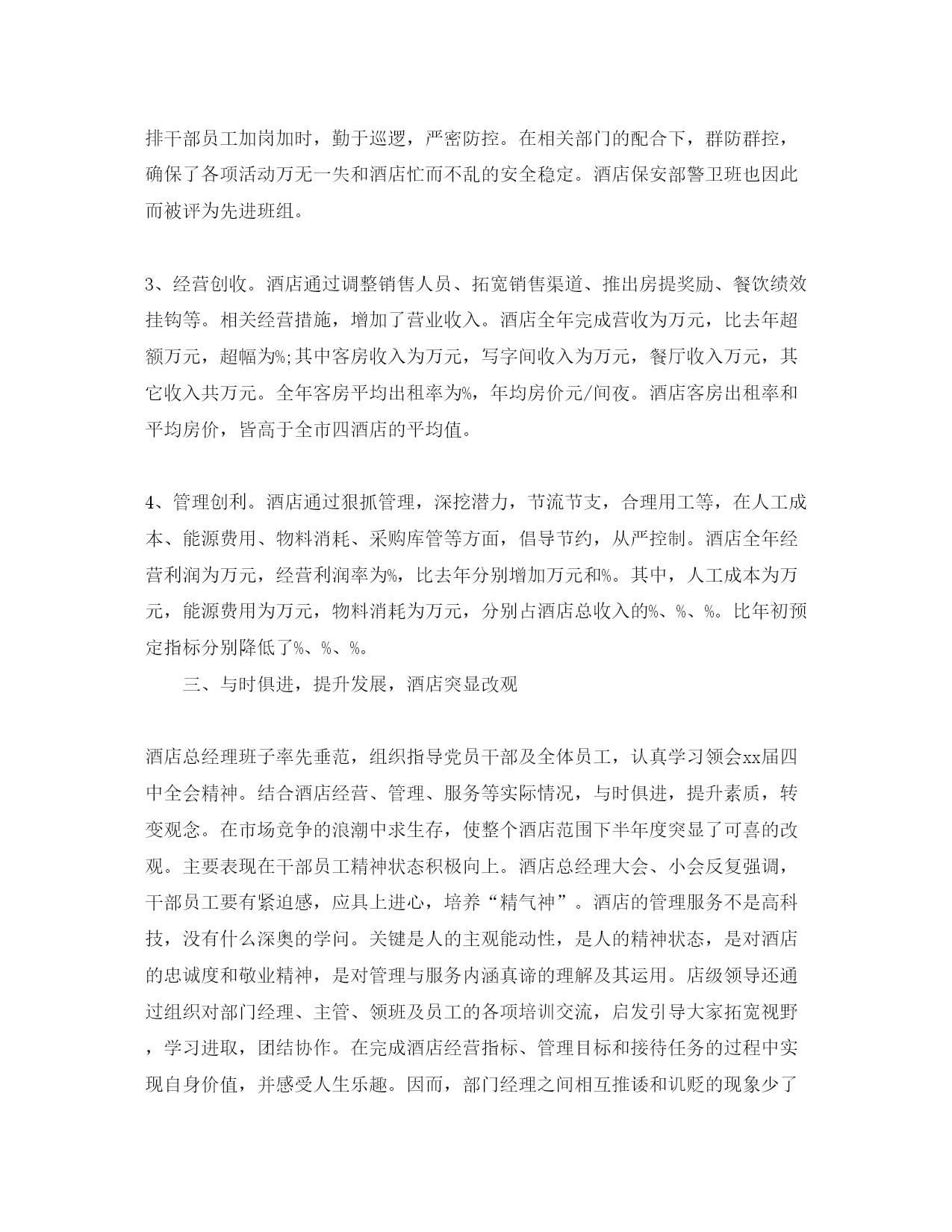 排干部员工加岗加时，勤于巡逻，严密防控。在相关部门的配合下，群防群控，确保了各项活动万无一失和酒店忙而不乱的安全稳定。酒店保安部警卫班也因此而被评为先进班组。

3、经营创收。酒店通过调整销售人员、拓宽销售渠道、推出房提奖励、餐饮绩效挂钩等。相关经营措施，增加了营业收入。酒店全年完成营收为万元，比去年超额万元，超幅为%;其中客房收入为万元，写字间收入为万元，餐厅收入万元，其它收入共万元。全年客房平均出租率为%，年均房价元/间夜。酒店客房出租率和平均房价，皆高于全市四酒店的平均值。

4、管理创利。酒店通过狠抓管理，深挖潜力，节流节支，合理用工等，在人工成本、能源费用、物料消耗、采购库管等方面，倡导节约，从严控制。酒店全年经营利润为万元，经营利润率为%，比去年分别增加万元和%。其中，人工成本为万元，能源费用为万元，物料消耗为万元，分别占酒店总收入的%、%、%。比年初预定指标分别降低了%、%、%。

三、与时俱进，提升发展，酒店突显改观

酒店总经理班子率先垂范，组织指导党员干部及全体员工，认真学习领会xx届四中全会精神。结合酒店经营、管理、服务等实际情况，与时俱进，提升素质，转变观念。在市场竞争的浪潮中求生存，使整个酒店范围下半年度突显了可喜的改观。主要表现在干部员工精神状态积极向上。酒店总经理大会、小会反复强调，干部员工要有紧迫感，应具上进心，培养“精气神”。酒店的管理服务不是高科技，没有什么深奥的学问。关键是人的主观能动性，是人的精神状态，是对酒店的忠诚度和敬业精神，是对管理与服务内涵真谛的理解及其运用。店级领导还通过组织对部门经理、主管、领班及员工的各项培训交流，启发引导大家拓宽视野，学习进取，团结协作。在完成酒店经营指标、管理目标和接待任务的过程中实现自身价值，并感受人生乐趣。因而，部门经理之间相互推诿和讥贬的现象少了